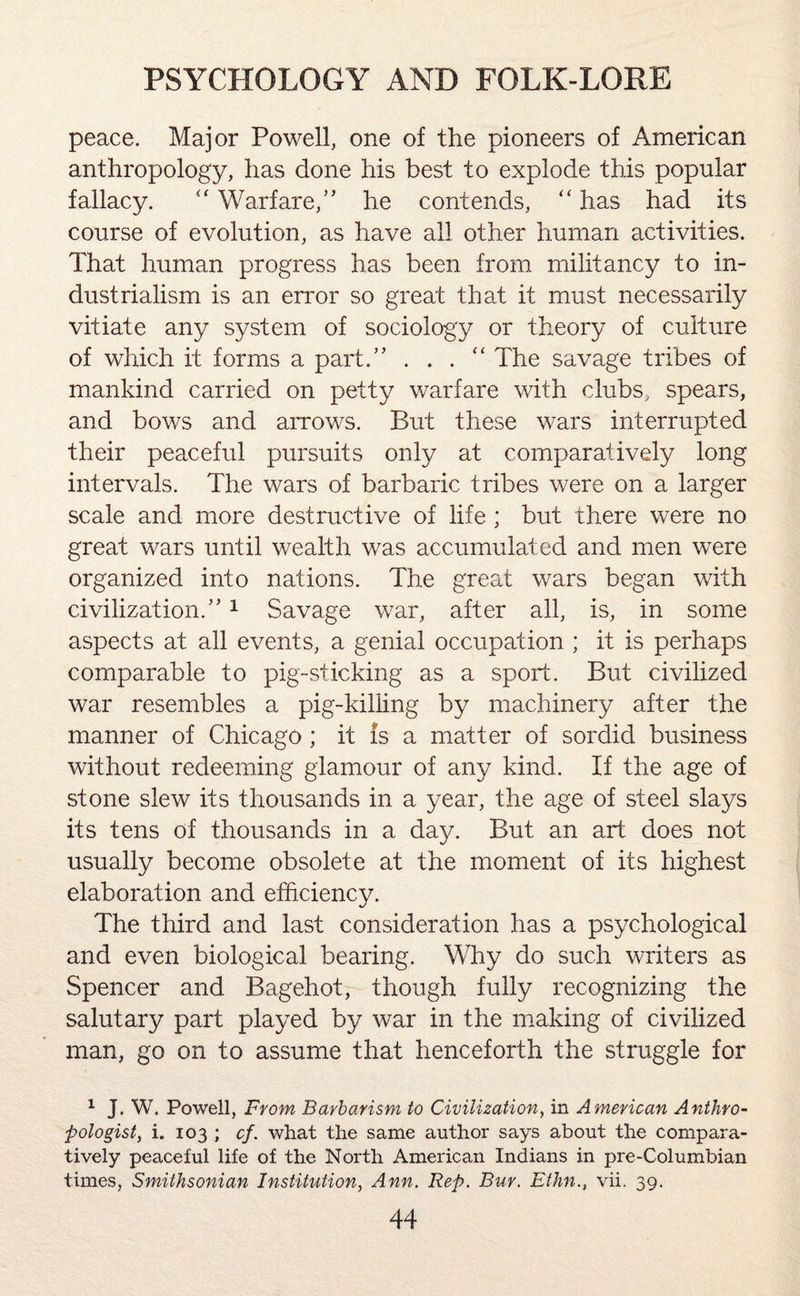 PSYCHOLOGY AND FOLK-LORE

peace. Major Powell, one of the pioneers of American anthropology, has done his best to explode this popular fallacy. "Warfare," he contends, "has had its course of evolution, as have all other human activities. That human progress has been from militancy to industrialism is an error so great that it must necessarily vitiate any system of sociology or theory of culture of which it forms a part." . . . "The savage tribes of mankind carried on petty warfare with clubs, spears, and bows and arrows. But these wars interrupted their peaceful pursuits only at comparatively long intervals. The wars of barbaric tribes were on a larger scale and more destructive of life; but there were no great wars until wealth was accumulated and men were organized into nations. The great wars began with civilization." $^1$ Savage war, after all, is, in some aspects at all events, a genial occupation; it is perhaps comparable to pig-sticking as a sport. But civilized war resembles a pig-killing by machinery after the manner of Chicago; it is a matter of sordid business without redeeming glamour of any kind. If the age of stone slew its thousands in a year, the age of steel slays its tens of thousands in a day. But an art does not usually become obsolete at the moment of its highest elaboration and efficiency.

The third and last consideration has a psychological and even biological bearing. Why do such writers as Spencer and Bagehot, though fully recognizing the salutary part played by war in the making of civilized man, go on to assume that henceforth the struggle for

$^1$ J. W. Powell, From Barbarism to Civilization, in American Anthropologist, i. 103; cf. what the same author says about the comparatively peaceful life of the North American Indians in pre-Columbian times, Smithsonian Institution, Ann. Rep. Bur. Ethn., vii. 39.

44